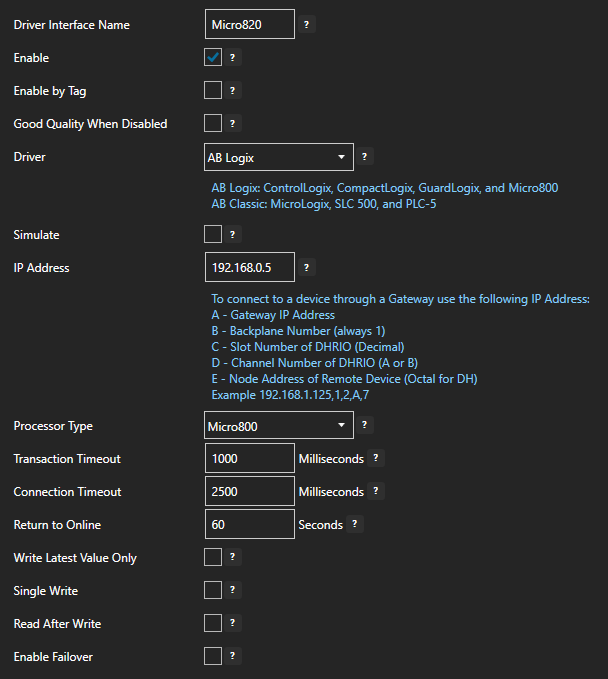 Driver Interface Name Micro820 ?

Enable ?

Enable by Tag ?

Good Quality When Disabled ?

Driver AB Logix ?

AB Logix: ControlLogix, CompactLogix, GuardLogix, and Micro800
AB Classic: MicroLogix, SLC 500, and PLC-5

Simulate ?

IP Address 192.168.0.5 ?

To connect to a device through a Gateway use the following IP Address:
A - Gateway IP Address
B - Backplane Number (always 1)
C - Slot Number of DHRIO (Decimal)
D - Channel Number of DHRIO (A or B)
E - Node Address of Remote Device (Octal for DH)
Example 192.168.1.125,1,2,A,7

Processor Type Micro800 ?

Transaction Timeout 1000 Milliseconds ?

Connection Timeout 2500 Milliseconds ?

Return to Online 60 Seconds ?

Write Latest Value Only ?

Single Write ?

Read After Write ?

Enable Failover ?